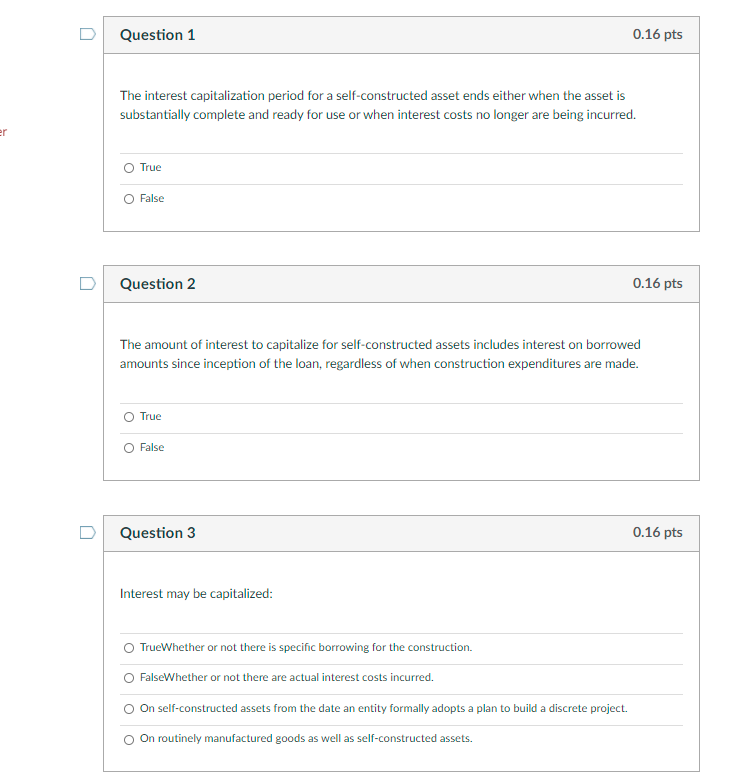 er

Question 1

0.16 pts

The interest capitalization period for a self-constructed asset ends either when the asset is substantially complete and ready for use or when interest costs no longer are being incurred.

True

False

Question 2

0.16 pts

The amount of interest to capitalize for self-constructed assets includes interest on borrowed amounts since inception of the loan, regardless of when construction expenditures are made.

True

False

Question 3

0.16 pts

Interest may be capitalized:

TrueWhether or not there is specific borrowing for the construction.

FalseWhether or not there are actual interest costs incurred.

On self-constructed assets from the date an entity formally adopts a plan to build a discrete project.

On routinely manufactured goods as well as self-constructed assets.